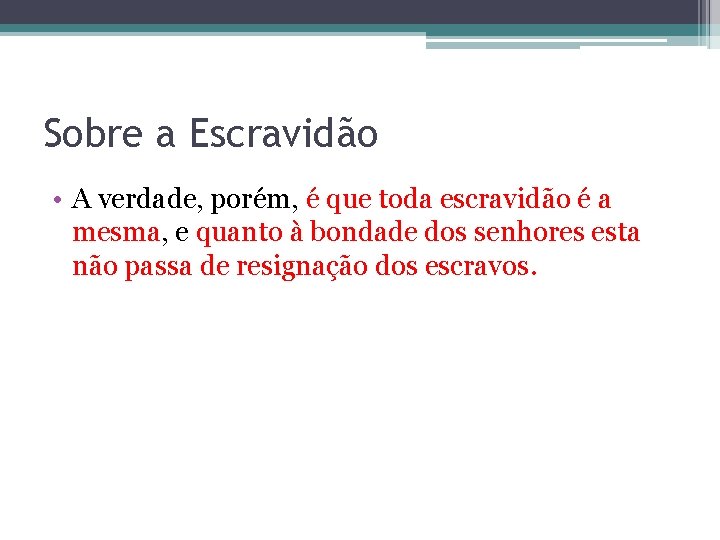 Sobre a Escravidão

• A verdade, porém, é que toda escravidão é a mesma, e quanto à bondade dos senhores esta não passa de resignação dos escravos.